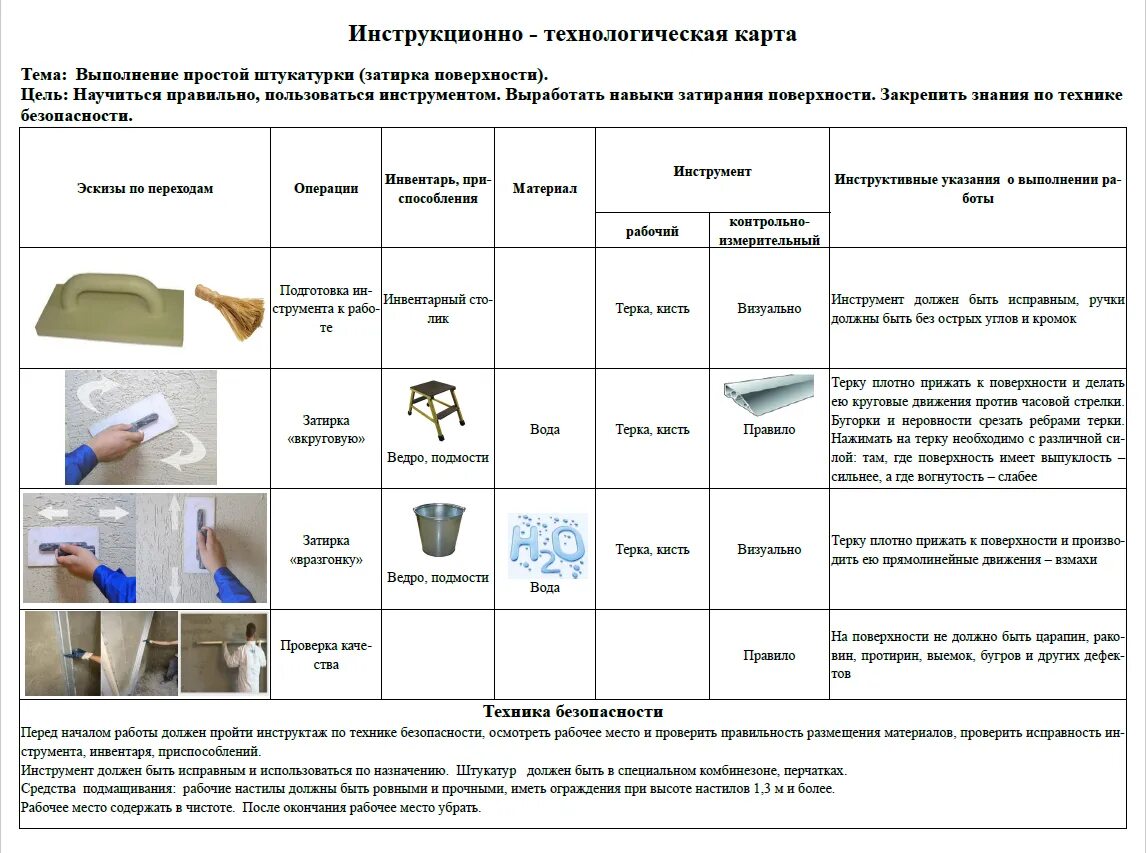 Инструкционно - технологическая карта

Тема: Выполнение простой штукатурки (затирка поверхности).
Цель: Научиться правильно, пользоваться инструментом. Выработать навыки затирания поверхности. Закрепить знания по технике безопасности.

| Эскизы по переходам | Операции | Инвентарь, приспособления | Материал | Инструмент рабочий | Инструмент контрольно-измерительный | Инструктивные указания о выполнении работы |
|---|---|---|---|---|---|---|
| | Подготовка инструмента к работе | Инвентарный столик | | Терка, кисть | Визуально | Инструмент должен быть исправным, ручки должны быть без острых углов и кромок |
| | Затирка «вкруговую» | Ведро, подмости | Вода | Терка, кисть | Правило | Терку плотно прижать к поверхности и делать ею круговые движения против часовой стрелки. Бугорки и неровности срезать ребрами терки. Нажимать на терку необходимо с различной силой: там, где поверхность имеет выпуклость – сильнее, а где вогнутость – слабее |
| | Затирка «вразгонку» | Ведро, подмости | $H_2O$ Вода | Терка, кисть | Визуально | Терку плотно прижать к поверхности и производить ею прямолинейные движения – взмахи |
| | Проверка качества | | | | Правило | На поверхности не должно быть царапин, раковин, протирин, выемок, бугров и других дефектов |

Техника безопасности
Перед началом работы должен пройти инструктаж по технике безопасности, осмотреть рабочее место и проверить правильность размещения материалов, проверить исправность инструмента, инвентаря, приспособлений.
Инструмент должен быть исправным и использоваться по назначению. Штукатур должен быть в специальном комбинезоне, перчатках.
Средства подмащивания: рабочие настилы должны быть ровными и прочными, иметь ограждения при высоте настилов 1,3 м и более.
Рабочее место содержать в чистоте. После окончания рабочее место убрать.